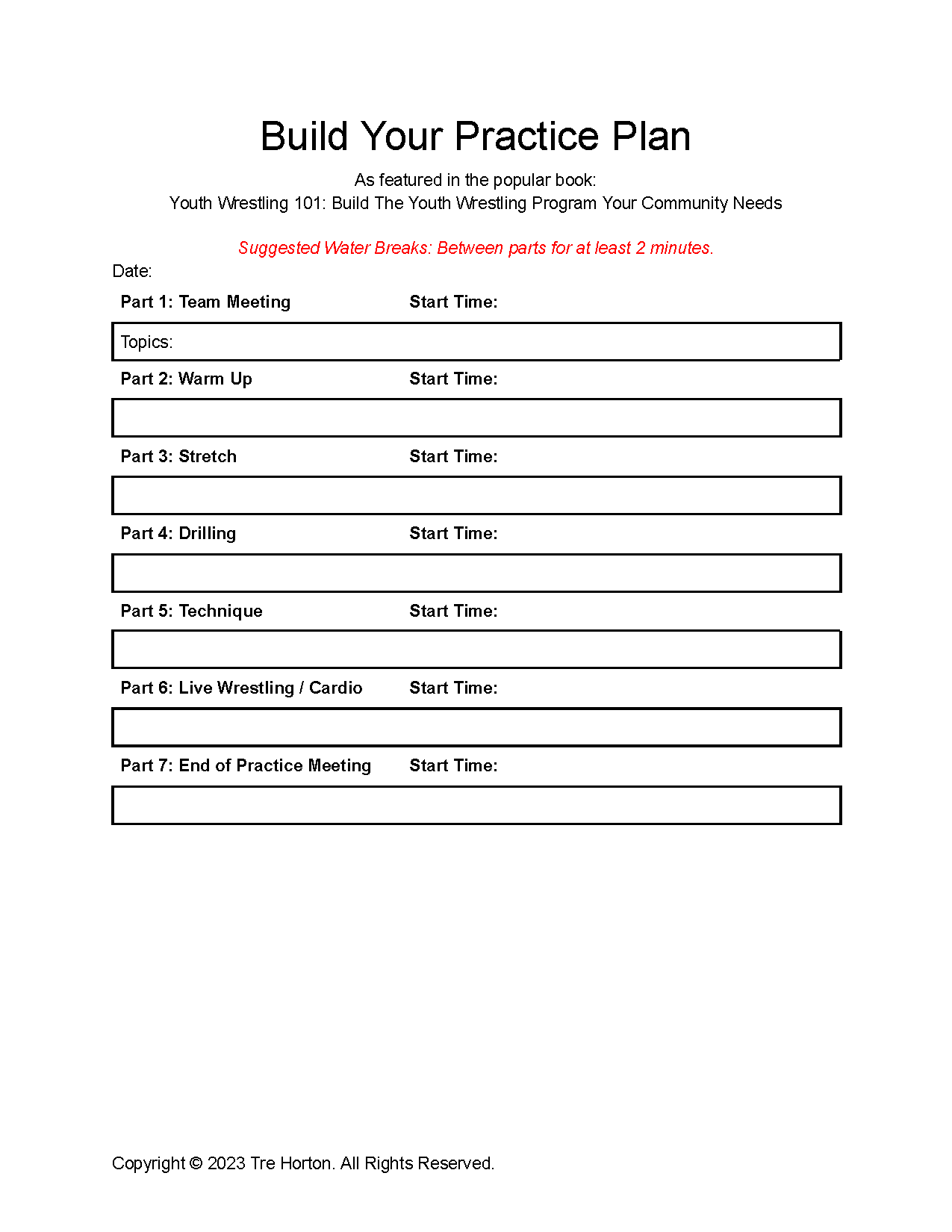 Build Your Practice Plan

As featured in the popular book:
Youth Wrestling 101: Build The Youth Wrestling Program Your Community Needs

Suggested Water Breaks: Between parts for at least 2 minutes.

Date:

Part 1: Team Meeting Start Time:

Topics:

Part 2: Warm Up Start Time:

Part 3: Stretch Start Time:

Part 4: Drilling Start Time:

Part 5: Technique Start Time:

Part 6: Live Wrestling / Cardio Start Time:

Part 7: End of Practice Meeting Start Time:

Copyright © 2023 Tre Horton. All Rights Reserved.